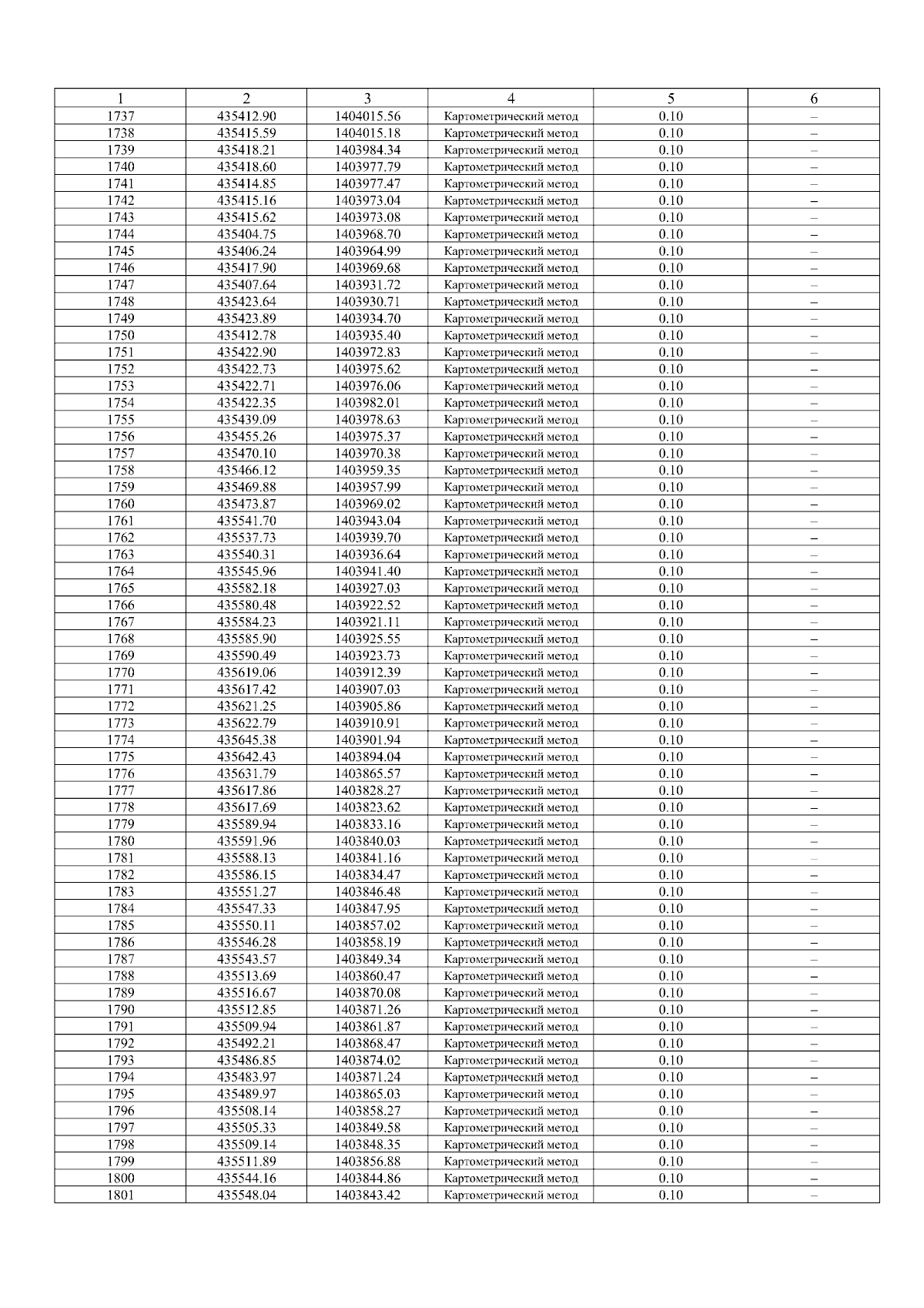 | 1 | 2 | 3 | 4 | 5 | 6 |
|---|---|---|---|---|---|
| 1737 | 435412.90 | 1404015.56 | Картометрический метод | 0.10 | – |
| 1738 | 435415.59 | 1404015.18 | Картометрический метод | 0.10 | – |
| 1739 | 435418.21 | 1403984.34 | Картометрический метод | 0.10 | – |
| 1740 | 435418.60 | 1403977.79 | Картометрический метод | 0.10 | – |
| 1741 | 435414.85 | 1403977.47 | Картометрический метод | 0.10 | – |
| 1742 | 435415.16 | 1403973.04 | Картометрический метод | 0.10 | – |
| 1743 | 435415.62 | 1403973.08 | Картометрический метод | 0.10 | – |
| 1744 | 435404.75 | 1403968.70 | Картометрический метод | 0.10 | – |
| 1745 | 435406.24 | 1403964.99 | Картометрический метод | 0.10 | – |
| 1746 | 435417.90 | 1403969.68 | Картометрический метод | 0.10 | – |
| 1747 | 435407.64 | 1403931.72 | Картометрический метод | 0.10 | – |
| 1748 | 435423.64 | 1403930.71 | Картометрический метод | 0.10 | – |
| 1749 | 435423.89 | 1403934.70 | Картометрический метод | 0.10 | – |
| 1750 | 435412.78 | 1403935.40 | Картометрический метод | 0.10 | – |
| 1751 | 435422.90 | 1403972.83 | Картометрический метод | 0.10 | – |
| 1752 | 435422.73 | 1403975.62 | Картометрический метод | 0.10 | – |
| 1753 | 435422.71 | 1403976.06 | Картометрический метод | 0.10 | – |
| 1754 | 435422.35 | 1403982.01 | Картометрический метод | 0.10 | – |
| 1755 | 435439.09 | 1403978.63 | Картометрический метод | 0.10 | – |
| 1756 | 435455.26 | 1403975.37 | Картометрический метод | 0.10 | – |
| 1757 | 435470.10 | 1403970.38 | Картометрический метод | 0.10 | – |
| 1758 | 435466.12 | 1403959.35 | Картометрический метод | 0.10 | – |
| 1759 | 435469.88 | 1403957.99 | Картометрический метод | 0.10 | – |
| 1760 | 435473.87 | 1403969.02 | Картометрический метод | 0.10 | – |
| 1761 | 435541.70 | 1403943.04 | Картометрический метод | 0.10 | – |
| 1762 | 435537.73 | 1403939.70 | Картометрический метод | 0.10 | – |
| 1763 | 435540.31 | 1403936.64 | Картометрический метод | 0.10 | – |
| 1764 | 435545.96 | 1403941.40 | Картометрический метод | 0.10 | – |
| 1765 | 435582.18 | 1403927.03 | Картометрический метод | 0.10 | – |
| 1766 | 435580.48 | 1403922.52 | Картометрический метод | 0.10 | – |
| 1767 | 435584.23 | 1403921.11 | Картометрический метод | 0.10 | – |
| 1768 | 435585.90 | 1403925.55 | Картометрический метод | 0.10 | – |
| 1769 | 435590.49 | 1403923.73 | Картометрический метод | 0.10 | – |
| 1770 | 435619.06 | 1403912.39 | Картометрический метод | 0.10 | – |
| 1771 | 435617.42 | 1403907.03 | Картометрический метод | 0.10 | – |
| 1772 | 435621.25 | 1403905.86 | Картометрический метод | 0.10 | – |
| 1773 | 435622.79 | 1403910.91 | Картометрический метод | 0.10 | – |
| 1774 | 435645.38 | 1403901.94 | Картометрический метод | 0.10 | – |
| 1775 | 435642.43 | 1403894.04 | Картометрический метод | 0.10 | – |
| 1776 | 435631.79 | 1403865.57 | Картометрический метод | 0.10 | – |
| 1777 | 435617.86 | 1403828.27 | Картометрический метод | 0.10 | – |
| 1778 | 435617.69 | 1403823.62 | Картометрический метод | 0.10 | – |
| 1779 | 435589.94 | 1403833.16 | Картометрический метод | 0.10 | – |
| 1780 | 435591.96 | 1403840.03 | Картометрический метод | 0.10 | – |
| 1781 | 435588.13 | 1403841.16 | Картометрический метод | 0.10 | – |
| 1782 | 435586.15 | 1403834.47 | Картометрический метод | 0.10 | – |
| 1783 | 435551.27 | 1403846.48 | Картометрический метод | 0.10 | – |
| 1784 | 435547.33 | 1403847.95 | Картометрический метод | 0.10 | – |
| 1785 | 435550.11 | 1403857.02 | Картометрический метод | 0.10 | – |
| 1786 | 435546.28 | 1403858.19 | Картометрический метод | 0.10 | – |
| 1787 | 435543.57 | 1403849.34 | Картометрический метод | 0.10 | – |
| 1788 | 435513.69 | 1403860.47 | Картометрический метод | 0.10 | – |
| 1789 | 435516.67 | 1403870.08 | Картометрический метод | 0.10 | – |
| 1790 | 435512.85 | 1403871.26 | Картометрический метод | 0.10 | – |
| 1791 | 435509.94 | 1403861.87 | Картометрический метод | 0.10 | – |
| 1792 | 435492.21 | 1403868.47 | Картометрический метод | 0.10 | – |
| 1793 | 435486.85 | 1403874.02 | Картометрический метод | 0.10 | – |
| 1794 | 435483.97 | 1403871.24 | Картометрический метод | 0.10 | – |
| 1795 | 435489.97 | 1403865.03 | Картометрический метод | 0.10 | – |
| 1796 | 435508.14 | 1403858.27 | Картометрический метод | 0.10 | – |
| 1797 | 435505.33 | 1403849.58 | Картометрический метод | 0.10 | – |
| 1798 | 435509.14 | 1403848.35 | Картометрический метод | 0.10 | – |
| 1799 | 435511.89 | 1403856.88 | Картометрический метод | 0.10 | – |
| 1800 | 435544.16 | 1403844.86 | Картометрический метод | 0.10 | – |
| 1801 | 435548.04 | 1403843.42 | Картометрический метод | 0.10 | – |